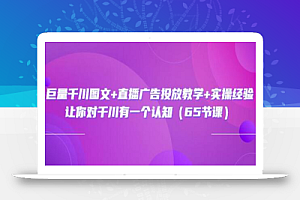 巨量千川图文+直播广告投放教学+实操经验
让你对千川有一个认知（65节课）